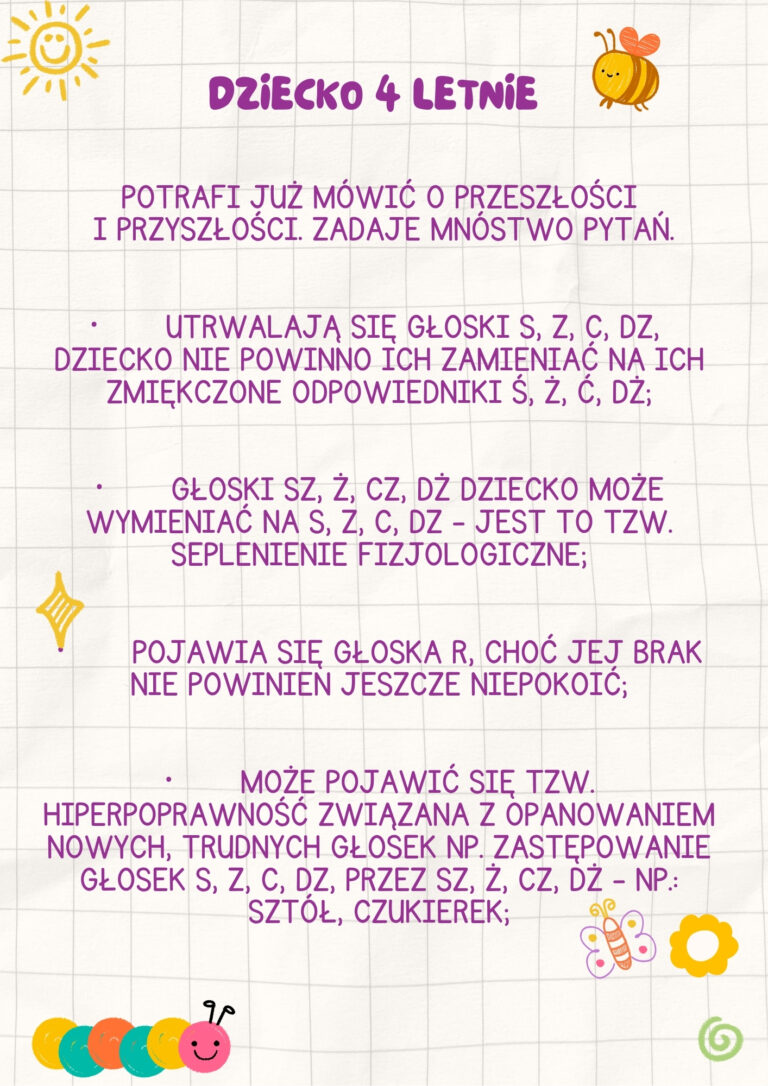 DZIECKO 4 LETNIE

POTRAFI JUŻ MÓWIĆ O PRZESZŁOŚCI I PRZYSZŁOŚCI. ZADAJE MNÓSTWO PYTAŃ.

• UTRWALAJĄ SIĘ GŁOSKI S, Z, C, DZ, DZIECKO NIE POWINNO ICH ZAMIENIAĆ NA ICH ZMIĘKCZONE ODPOWIEDNIKI Ś, Ż, Ć, DŻ;

• GŁOSKI SZ, Ż, CZ, DŻ DZIECKO MOŻE WYMIENIAĆ NA S, Z, C, DZ - JEST TO TZW. SEPLENIENIE FIZJOLOGICZNE;

• POJAWIA SIĘ GŁOSKA R, CHOĆ JEJ BRAK NIE POWINIEN JESZCZE NIEPOKOIĆ;

• MOŻE POJAWIĆ SIĘ TZW. HIPERPOPRAWNOŚĆ ZWIĄZANA Z OPANOWANIEM NOWYCH, TRUDNYCH GŁOSEK NP. ZASTĘPOWANIE GŁOSEK S, Z, C, DZ, PRZEZ SZ, Ż, CZ, DŻ - NP.: SZTÓŁ, CZUKIEREK;